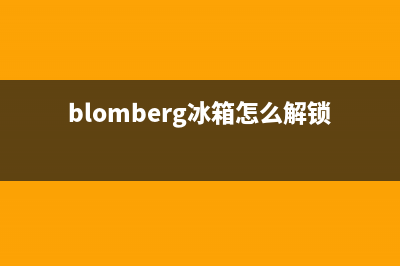 blomberg冰箱怎么解锁